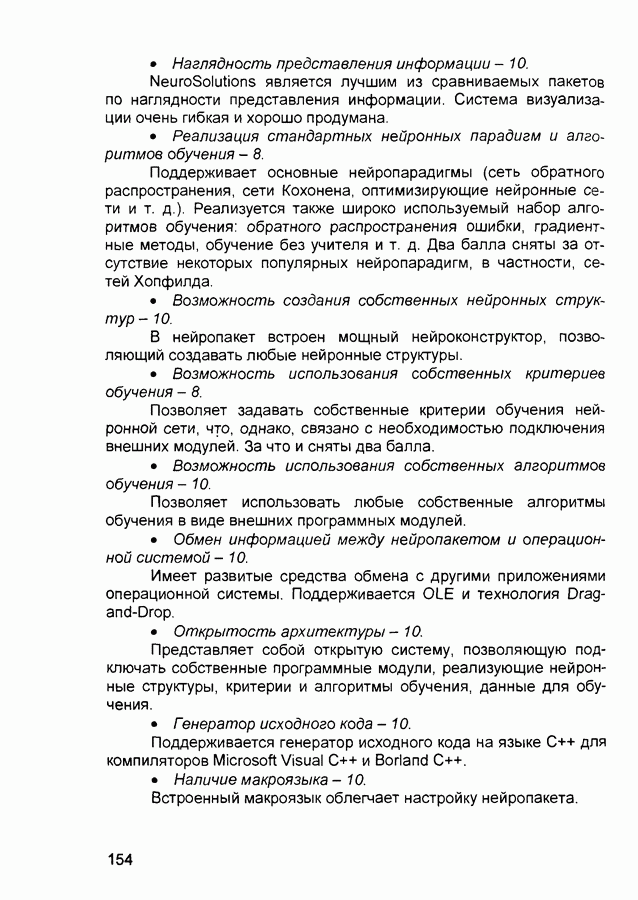 • Наглядность представления информации – 10.

NeuroSolutions является лучшим из сравниваемых пакетов по наглядности представления информации. Система визуализации очень гибкая и хорошо продумана.

• Реализация стандартных нейронных парадигм и алгоритмов обучения – 8.

Поддерживает основные нейропарадигмы (сеть обратного распространения, сети Кохонена, оптимизирующие нейронные сети и т. д.). Реализуется также широко используемый набор алгоритмов обучения: обратного распространения ошибки, градиентные методы, обучение без учителя и т. д. Два балла сняты за отсутствие некоторых популярных нейропарадигм, в частности, сетей Хопфилда.

• Возможность создания собственных нейронных структур – 10.

В нейропакет встроен мощный нейроконструктор, позволяющий создавать любые нейронные структуры.

• Возможность использования собственных критериев обучения – 8.

Позволяет задавать собственные критерии обучения нейронной сети, что, однако, связано с необходимостью подключения внешних модулей. За что и сняты два балла.

• Возможность использования собственных алгоритмов обучения – 10.

Позволяет использовать любые собственные алгоритмы обучения в виде внешних программных модулей.

• Обмен информацией между нейропакетом и операционной системой – 10.

Имеет развитые средства обмена с другими приложениями операционной системы. Поддерживается OLE и технология Drag-and-Drop.

• Открытость архитектуры – 10.

Представляет собой открытую систему, позволяющую подключать собственные программные модули, реализующие нейронные структуры, критерии и алгоритмы обучения, данные для обучения.

• Генератор исходного кода – 10.

Поддерживается генератор исходного кода на языке C++ для компиляторов Microsoft Visual C++ и Borland C++.

• Наличие макроязыка – 10.

Встроенный макроязык облегчает настройку нейропакета.

154